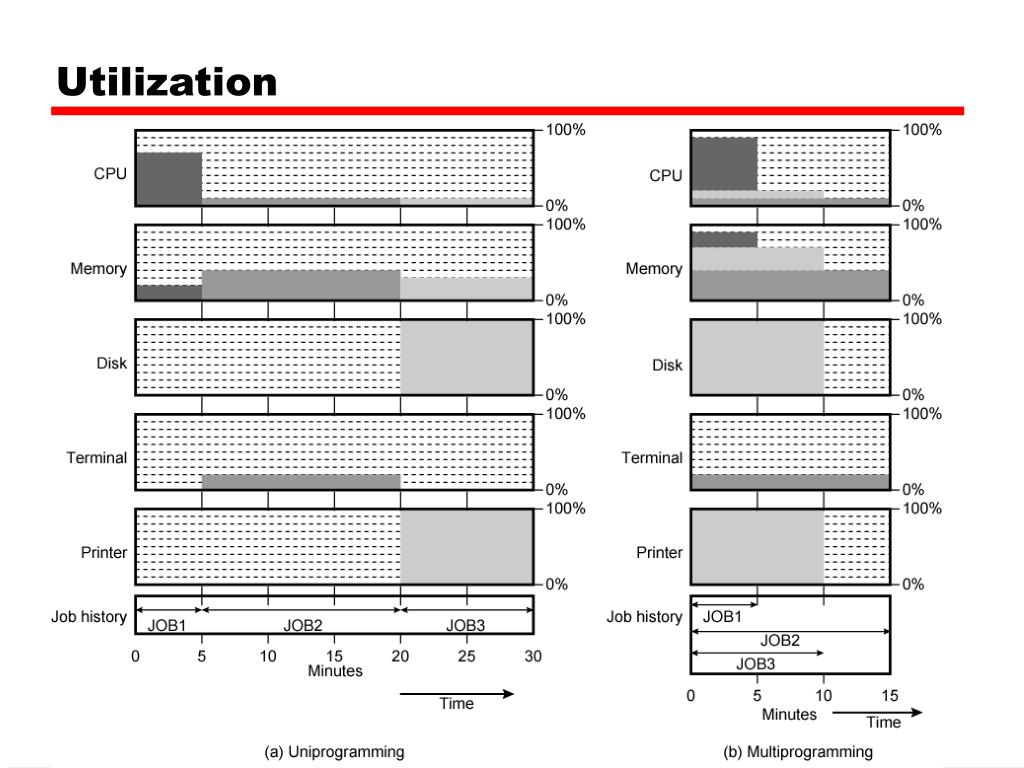 Utilization

CPU
100%
0%
Memory
100%
0%
Disk
100%
0%
Terminal
100%
0%
Printer
100%
0%
Job history
JOB1 JOB2 JOB3
0 5 10 15 20 25 30
Minutes
Time
(a) Uniprogramming

CPU
100%
0%
Memory
100%
0%
Disk
100%
0%
Terminal
100%
0%
Printer
100%
0%
Job history
JOB1
JOB2
JOB3
0 5 10 15
Minutes
Time
(b) Multiprogramming